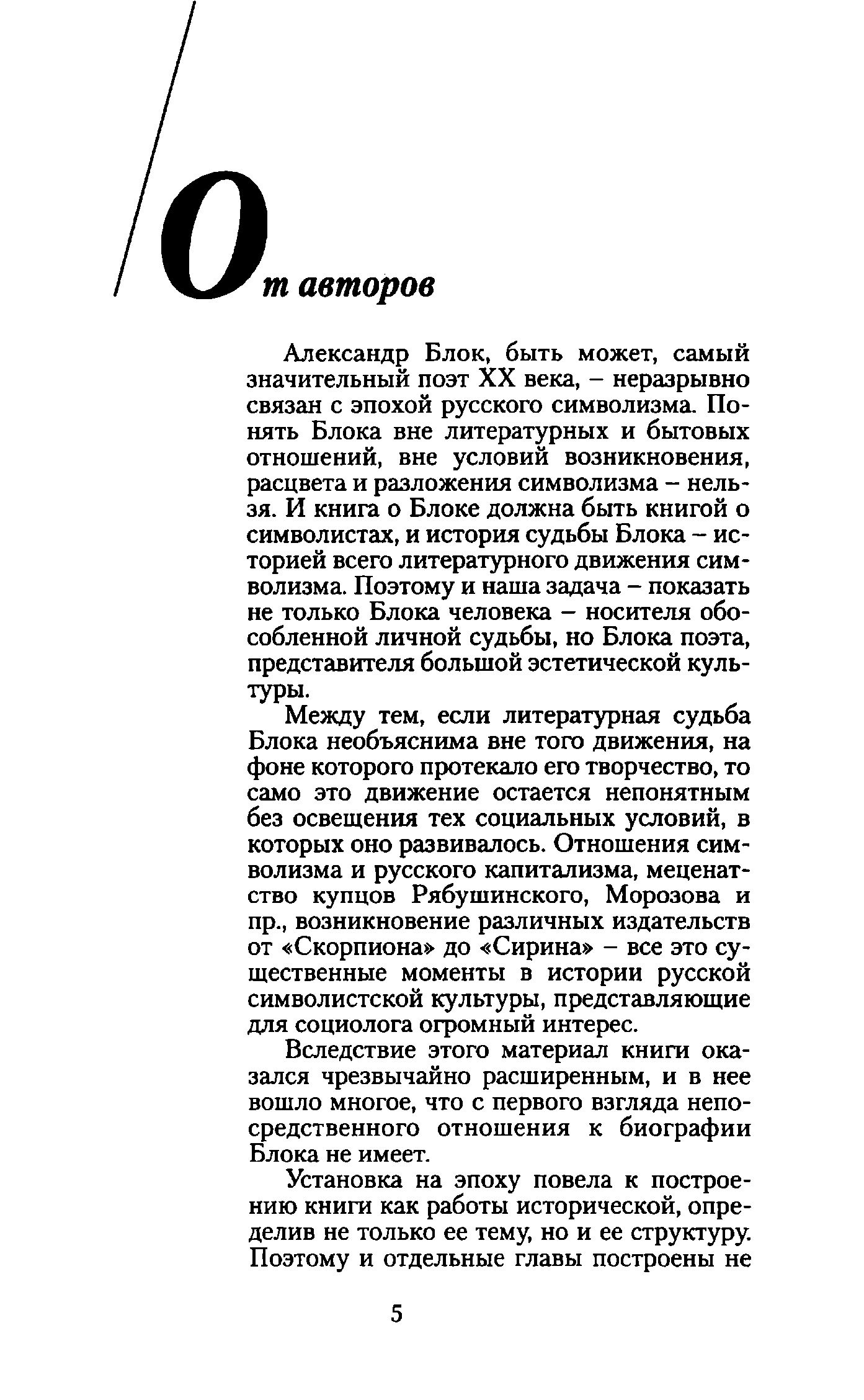 От авторов

Александр Блок, быть может, самый значительный поэт XX века, – неразрывно связан с эпохой русского символизма. Понять Блока вне литературных и бытовых отношений, вне условий возникновения, расцвета и разложения символизма – нельзя. И книга о Блоке должна быть книгой о символистах, и история судьбы Блока – историей всего литературного движения символизма. Поэтому и наша задача – показать не только Блока человека – носителя обособленной личной судьбы, но Блока поэта, представителя большой эстетической культуры.

Между тем, если литературная судьба Блока необъяснима вне того движения, на фоне которого протекало его творчество, то само это движение остается непонятным без освещения тех социальных условий, в которых оно развивалось. Отношения символизма и русского капитализма, меценатство купцов Рябушинского, Морозова и пр., возникновение различных издательств от «Скорпиона» до «Сирина» – все это существенные моменты в истории русской символистской культуры, представляющие для социолога огромный интерес.

Вследствие этого материал книги оказался чрезвычайно расширенным, и в нее вошло многое, что с первого взгляда непосредственного отношения к биографии Блока не имеет.

Установка на эпоху повела к построению книги как работы исторической, определив не только ее тему, но и ее структуру. Поэтому и отдельные главы построены не

5